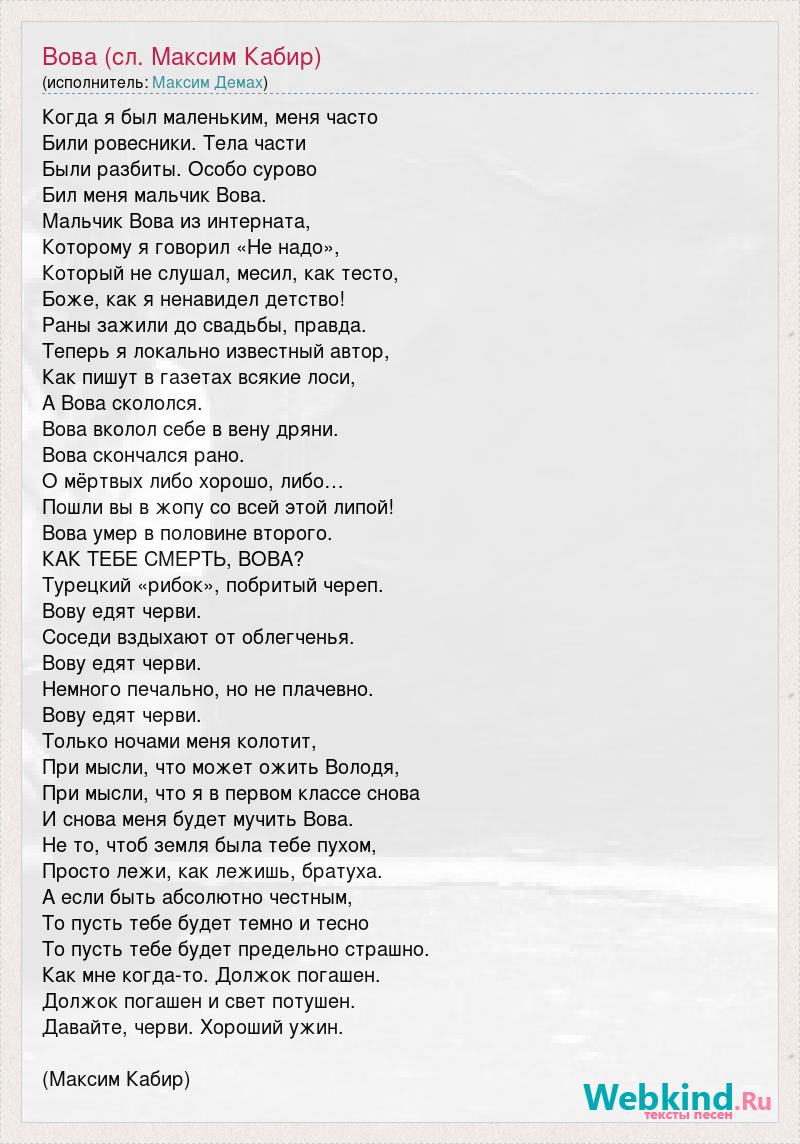 Вова (сл. Максим Кабир)
(исполнитель: Максим Демах)

Когда я был маленьким, меня часто
Били ровесники. Тела части
Были разбиты. Особо сурово
Бил меня мальчик Вова.
Мальчик Вова из интерната,
Которому я говорил «Не надо»,
Который не слушал, месил, как тесто,
Боже, как я ненавидел детство!
Раны зажили до свадьбы, правда.
Теперь я локально известный автор,
Как пишут в газетах всякие лоси,
А Вова скололся.
Вова вколол себе в вену дряни.
Вова скончался рано.
О мёртвых либо хорошо, либо…
Пошли вы в жопу со всей этой липой!
Вова умер в половине второго.
КАК ТЕБЕ СМЕРТЬ, ВОВА?
Турецкий «рибок», побритый череп.
Вову едят черви.
Соседи вздыхают от облегченья.
Вову едят черви.
Немного печально, но не плачевно.
Вову едят черви.
Только ночами меня колотит,
При мысли, что может ожить Володя,
При мысли, что я в первом классе снова
И снова меня будет мучить Вова.
Не то, чтоб земля была тебе пухом,
Просто лежи, как лежишь, братуха.
А если быть абсолютно честным,
То пусть тебе будет темно и тесно
То пусть тебе будет предельно страшно.
Как мне когда-то. Должок погашен.
Должок погашен и свет потушен.
Давайте, черви. Хороший ужин.

(Максим Кабир)

Webkind.Ru
тексты песен